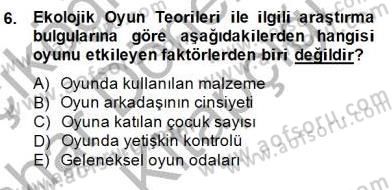 6. Ekolojik Oyun Teorileri ile ilgili araştırma bulgularına göre aşağıdakilerden hangisi oyunu etkileyen faktörlerden biri değildir?

A) Oyunda kullanılan malzeme
B) Oyun arkadaşının cinsiyeti
C) Oyuna katılan çocuk sayısı
D) Oyunda yetişkin kontrolü
E) Geleneksel oyun odaları

www.aofsoru.com